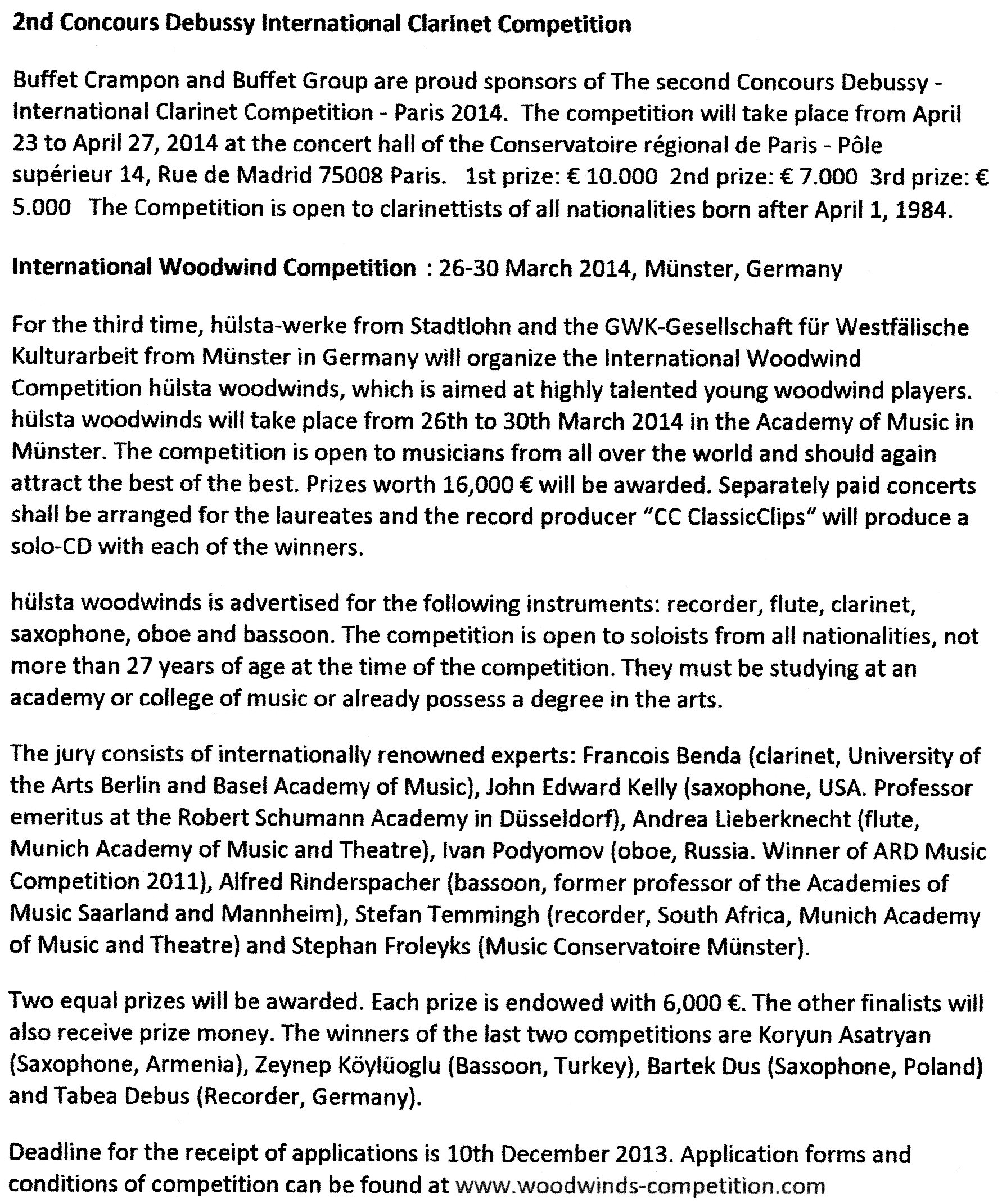 2nd Concours Debussy International Clarinet Competition

Buffet Crampon and Buffet Group are proud sponsors of The second Concours Debussy - International Clarinet Competition - Paris 2014. The competition will take place from April 23 to April 27, 2014 at the concert hall of the Conservatoire régional de Paris - Pôle supérieur 14, Rue de Madrid 75008 Paris. 1st prize: € 10.000 2nd prize: € 7.000 3rd prize: € 5.000 The Competition is open to clarinettists of all nationalities born after April 1, 1984.

International Woodwind Competition : 26-30 March 2014, Münster, Germany

For the third time, hülsta-werke from Stadtlohn and the GWK-Gesellschaft für Westfälische Kulturarbeit from Münster in Germany will organize the International Woodwind Competition hülsta woodwinds, which is aimed at highly talented young woodwind players. hülsta woodwinds will take place from 26th to 30th March 2014 in the Academy of Music in Münster. The competition is open to musicians from all over the world and should again attract the best of the best. Prizes worth 16,000 € will be awarded. Separately paid concerts shall be arranged for the laureates and the record producer "CC ClassicClips" will produce a solo-CD with each of the winners.

hülsta woodwinds is advertised for the following instruments: recorder, flute, clarinet, saxophone, oboe and bassoon. The competition is open to soloists from all nationalities, not more than 27 years of age at the time of the competition. They must be studying at an academy or college of music or already possess a degree in the arts.

The jury consists of internationally renowned experts: Francois Benda (clarinet, University of the Arts Berlin and Basel Academy of Music), John Edward Kelly (saxophone, USA. Professor emeritus at the Robert Schumann Academy in Düsseldorf), Andrea Lieberknecht (flute, Munich Academy of Music and Theatre), Ivan Podyomov (oboe, Russia. Winner of ARD Music Competition 2011), Alfred Rinderspacher (bassoon, former professor of the Academies of Music Saarland and Mannheim), Stefan Temmingh (recorder, South Africa, Munich Academy of Music and Theatre) and Stephan Froleyks (Music Conservatoire Münster).

Two equal prizes will be awarded. Each prize is endowed with 6,000 €. The other finalists will also receive prize money. The winners of the last two competitions are Koryun Asatryan (Saxophone, Armenia), Zeynep Köylüoglu (Bassoon, Turkey), Bartek Dus (Saxophone, Poland) and Tabea Debus (Recorder, Germany).

Deadline for the receipt of applications is 10th December 2013. Application forms and conditions of competition can be found at www.woodwinds-competition.com